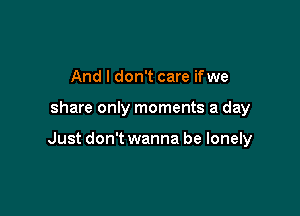 And I don't care if we
share only moments a day
Just don't wanna be lonely